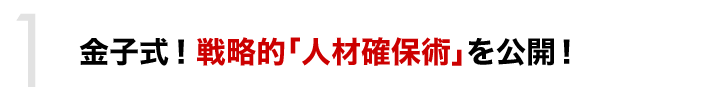 1

金子式！戦略的「人材確保術」を公開！